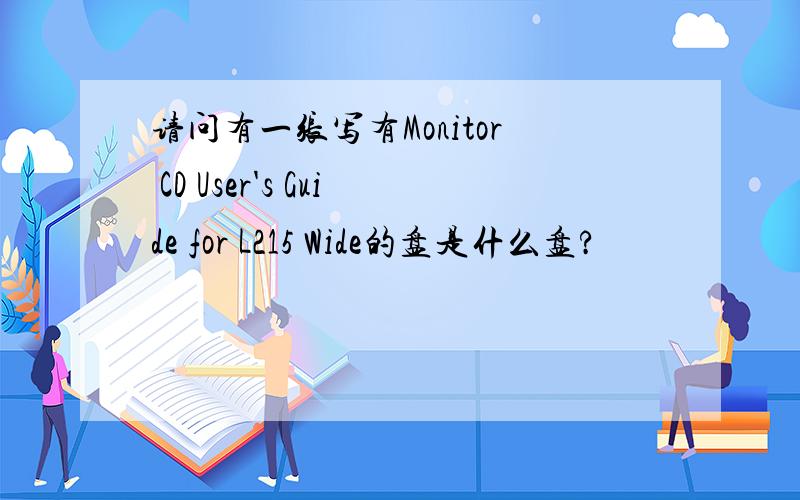 请问有一张写有Monitor CD User's Guide for L215 Wide的盘是什么盘?